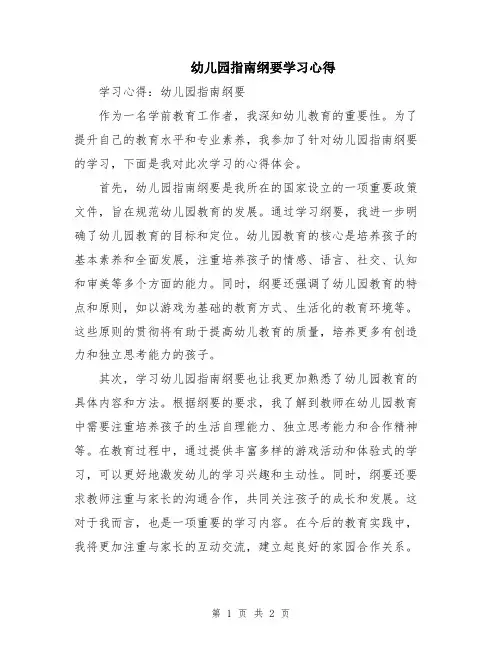 幼儿园指南纲要学习心得

学习心得：幼儿园指南纲要

作为一名学前教育工作者，我深知幼儿教育的重要性。为了提升自己的教育水平和专业素养，我参加了针对幼儿园指南纲要的学习，下面是我对此次学习的心得体会。

首先，幼儿园指南纲要是我所在的国家设立的一项重要政策文件，旨在规范幼儿园教育的发展。通过学习纲要，我进一步明确了幼儿园教育的目标和定位。幼儿园教育的核心是培养孩子的基本素养和全面发展，注重培养孩子的情感、语言、社交、认知和审美等多个方面的能力。同时，纲要还强调了幼儿园教育的特点和原则，如以游戏为基础的教育方式、生活化的教育环境等。这些原则的贯彻将有助于提高幼儿教育的质量，培养更多有创造力和独立思考能力的孩子。

其次，学习幼儿园指南纲要也让我更加熟悉了幼儿园教育的具体内容和方法。根据纲要的要求，我了解到教师在幼儿园教育中需要注重培养孩子的生活自理能力、独立思考能力和合作精神等。在教育过程中，通过提供丰富多样的游戏活动和体验式的学习，可以更好地激发幼儿的学习兴趣和主动性。同时，纲要还要求教师注重与家长的沟通合作，共同关注孩子的成长和发展。这对于我而言，也是一项重要的学习内容。在今后的教育实践中，我将更加注重与家长的互动交流，建立起良好的家园合作关系。

第 1 页 共 2 页